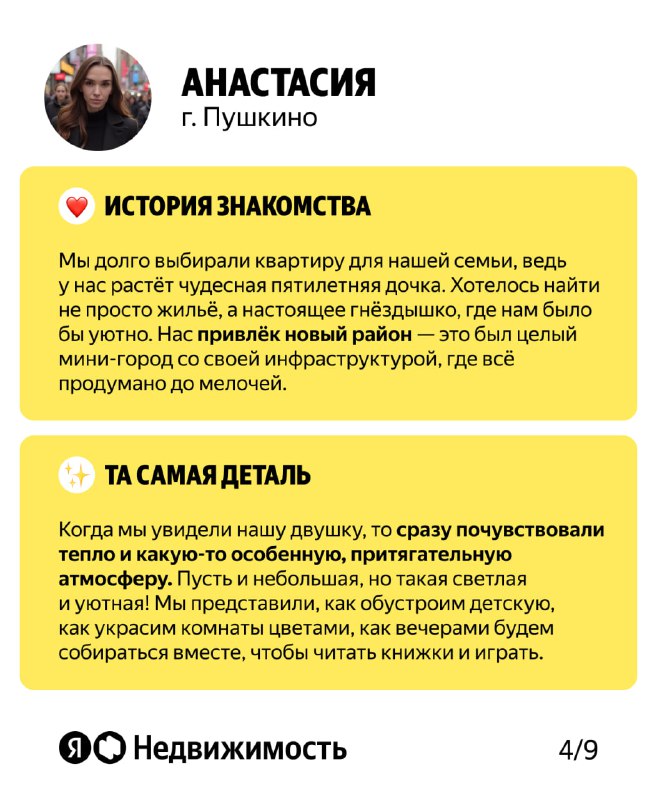 АНАСТАСИЯ
г. Пушкино

ИСТОРИЯ ЗНАКОМСТВА

Мы долго выбирали квартиру для нашей семьи, ведь у нас растёт чудесная пятилетняя дочка. Хотелось найти не просто жильё, а настоящее гнёздышко, где нам было бы уютно. Нас привлёк новый район — это был целый мини-город со своей инфраструктурой, где всё продумано до мелочей.

ТА САМАЯ ДЕТАЛЬ

Когда мы увидели нашу двушку, то сразу почувствовали тепло и какую-то особенную, притягательную атмосферу. Пусть и небольшая, но такая светлая и уютная! Мы представили, как обустроим детскую, как украсим комнаты цветами, как вечерами будем собираться вместе, чтобы читать книжки и играть.

Я Недвижимость

4/9